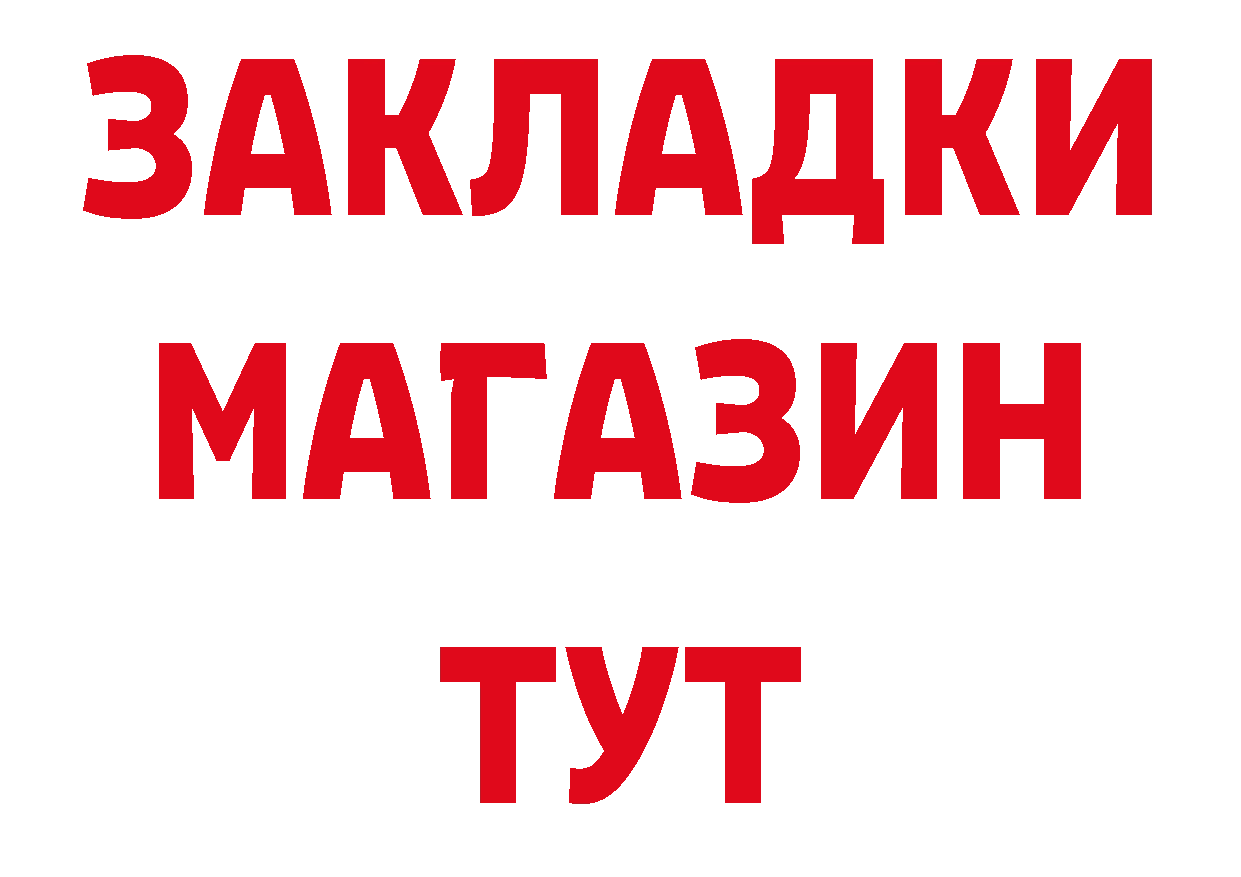 ЗАКЛАДКИ МАГАЗИН ТУТ